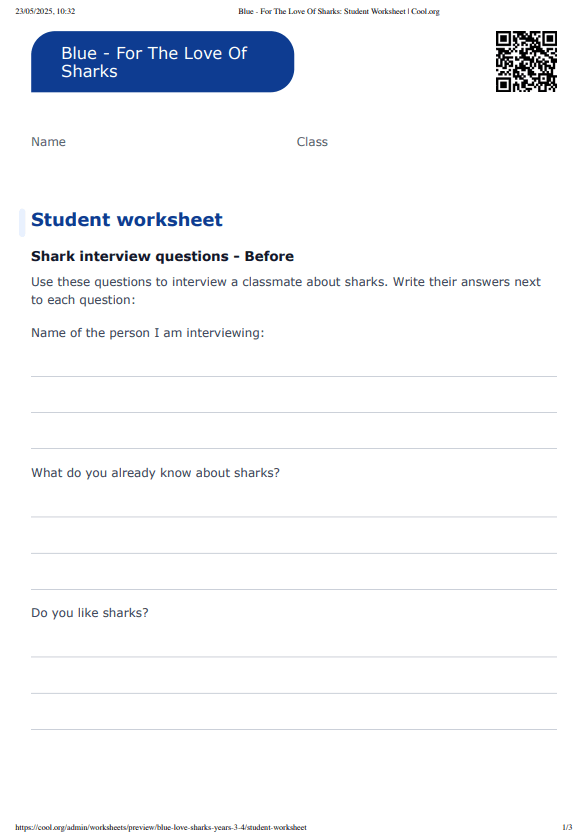 23/05/2025, 10:32 Blue - For The Love Of Sharks: Student Worksheet | Cool.org

Blue - For The Love Of Sharks

Name Class

Student worksheet

Shark interview questions - Before

Use these questions to interview a classmate about sharks. Write their answers next to each question:

Name of the person I am interviewing:

What do you already know about sharks?

Do you like sharks?

https://cool.org/admin/worksheets/preview/blue-love-sharks-years-3-4/student-worksheet 1/3